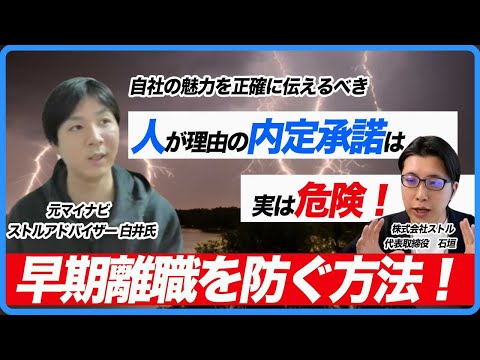 自社の魅力を正確に伝えるべき

人が理由の内定承諾は

実は危険！

元マイナビ
ストルアドバイザー 白井氏

株式会社ストル
代表取締役　石垣

早期離職を防ぐ方法！